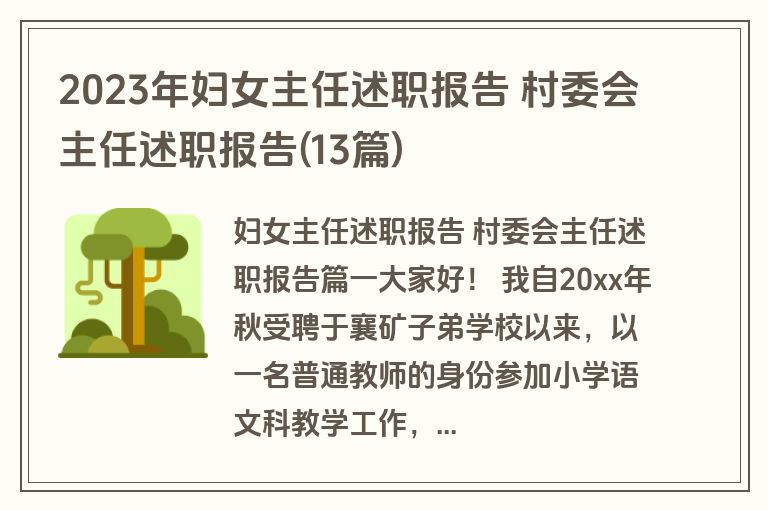 2023年妇女主任述职报告 村委会主任述职报告(13篇)

妇女主任述职报告 村委会主任述职报告篇一大家好！ 我自20xx年秋受聘于襄矿子弟学校以来，以一名普通教师的身份参加小学语文科教学工作，...